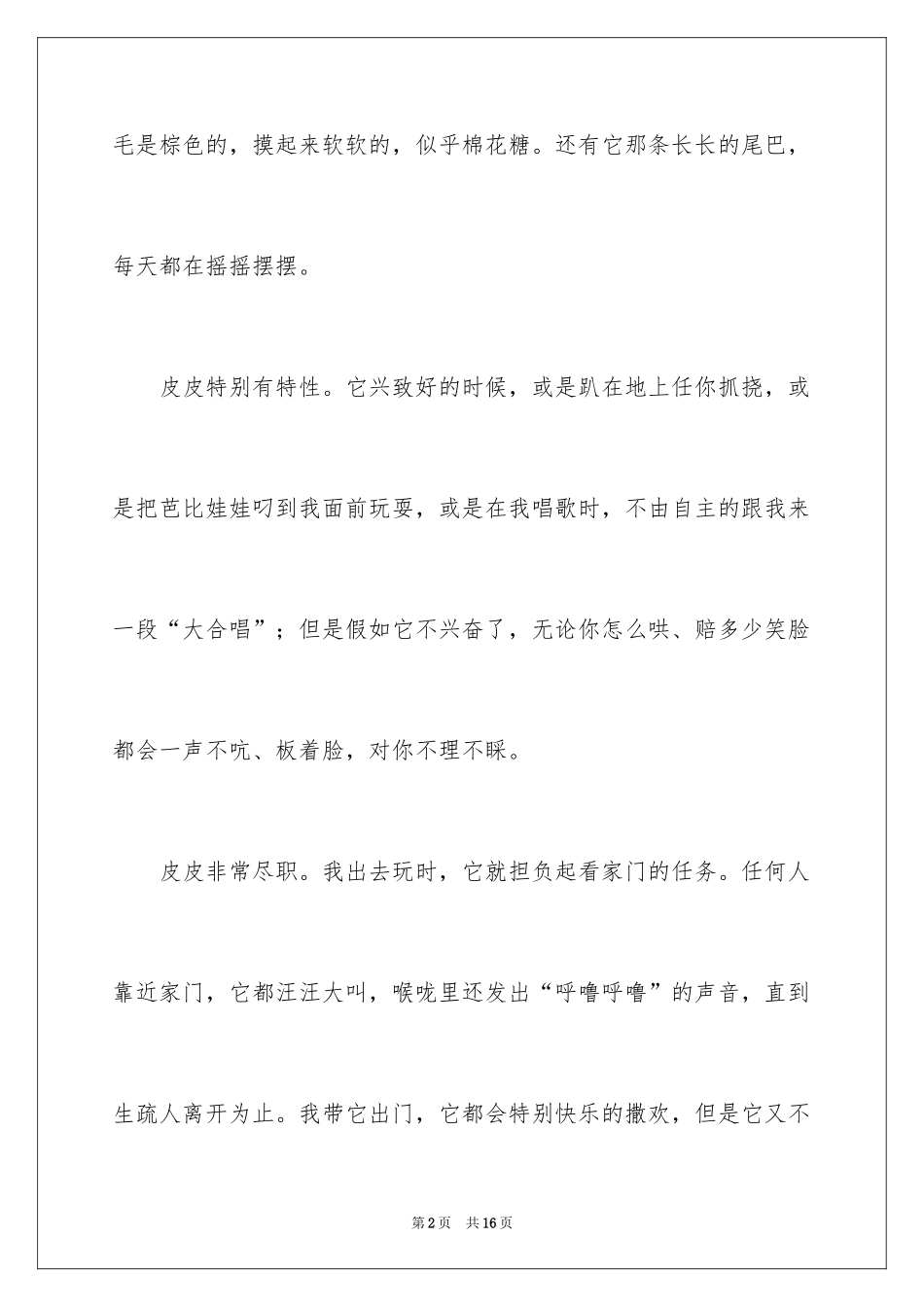 毛是棕色的，摸起来软软的，似乎棉花糖。还有它那条长长的尾巴，每天都在摇摇摆摆。

皮皮特别有特性。它兴致好的时候，或是趴在地上任你抓挠，或是把芭比娃娃叼到我面前玩耍，或是在我唱歌时，不由自主的跟我来一段“大合唱”；但是假如它不兴奋了，无论你怎么哄、赔多少笑脸都会一声不吭、板着脸，对你不理不睬。

皮皮非常尽职。我出去玩时，它就担负起看家门的任务。任何人靠近家门，它都汪汪大叫，喉咙里还发出“呼噜呼噜”的声音，直到生疏人离开为止。我带它出门，它都会特别快乐的撒欢，但是它又不

第2页 共16页